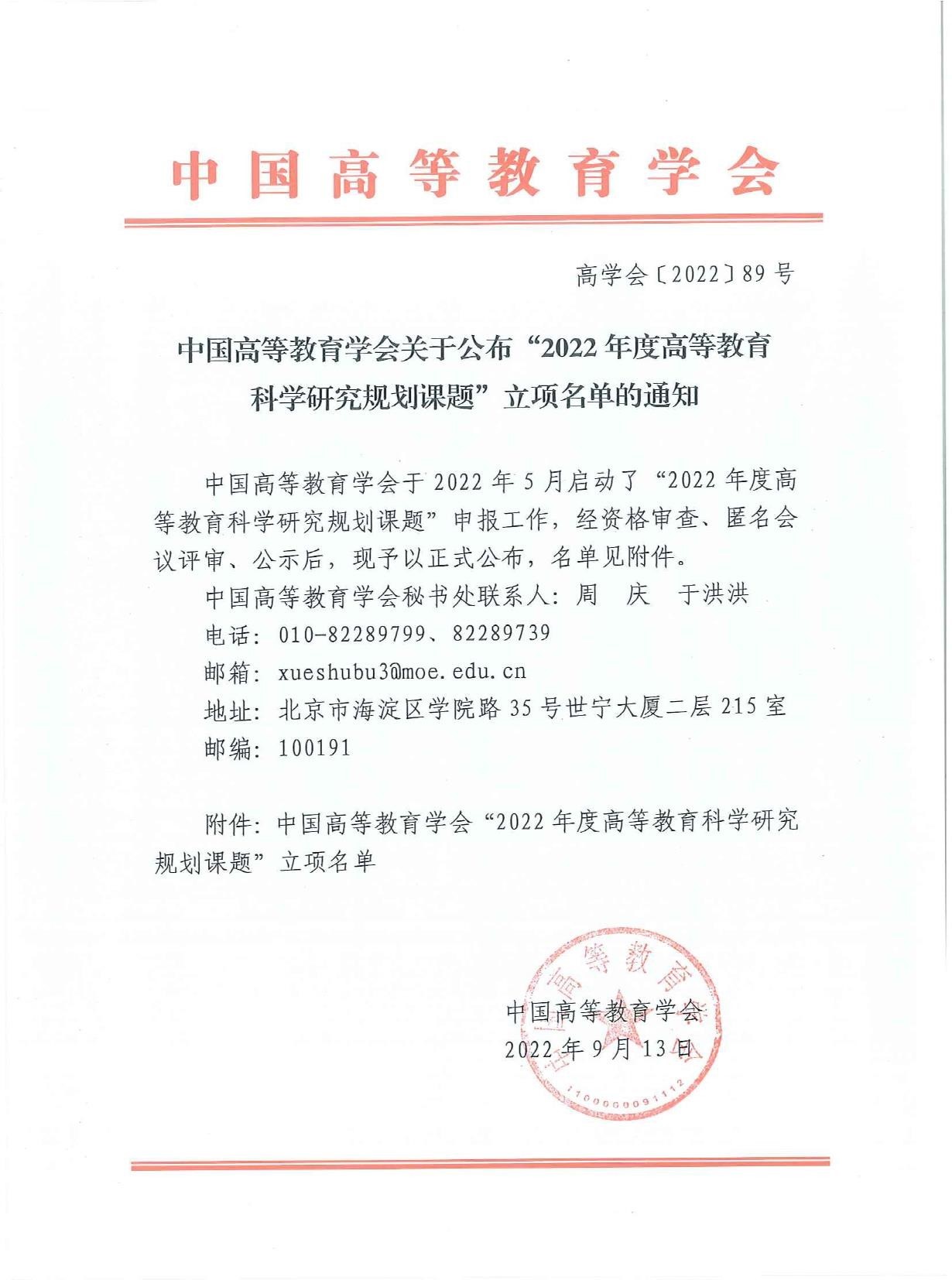 中国高等教育学会

高学会〔2022〕89号

中国高等教育学会关于公布“2022年度高等教育科学研究规划课题”立项名单的通知

中国高等教育学会于2022年5月启动了“2022年度高等教育科学研究规划课题”申报工作，经资格审查、匿名会议评审、公示后，现予以正式公布，名单见附件。

中国高等教育学会秘书处联系人：周 庆 于洪洪

电话：010-82289799、82289739

邮箱：xueshubu3@moe.edu.cn

地址：北京市海淀区学院路35号世宁大厦二层215室

邮编：100191

附件：中国高等教育学会“2022年度高等教育科学研究规划课题”立项名单

中国高等教育学会
2022年9月13日

中国高等教育学会
1100000091112